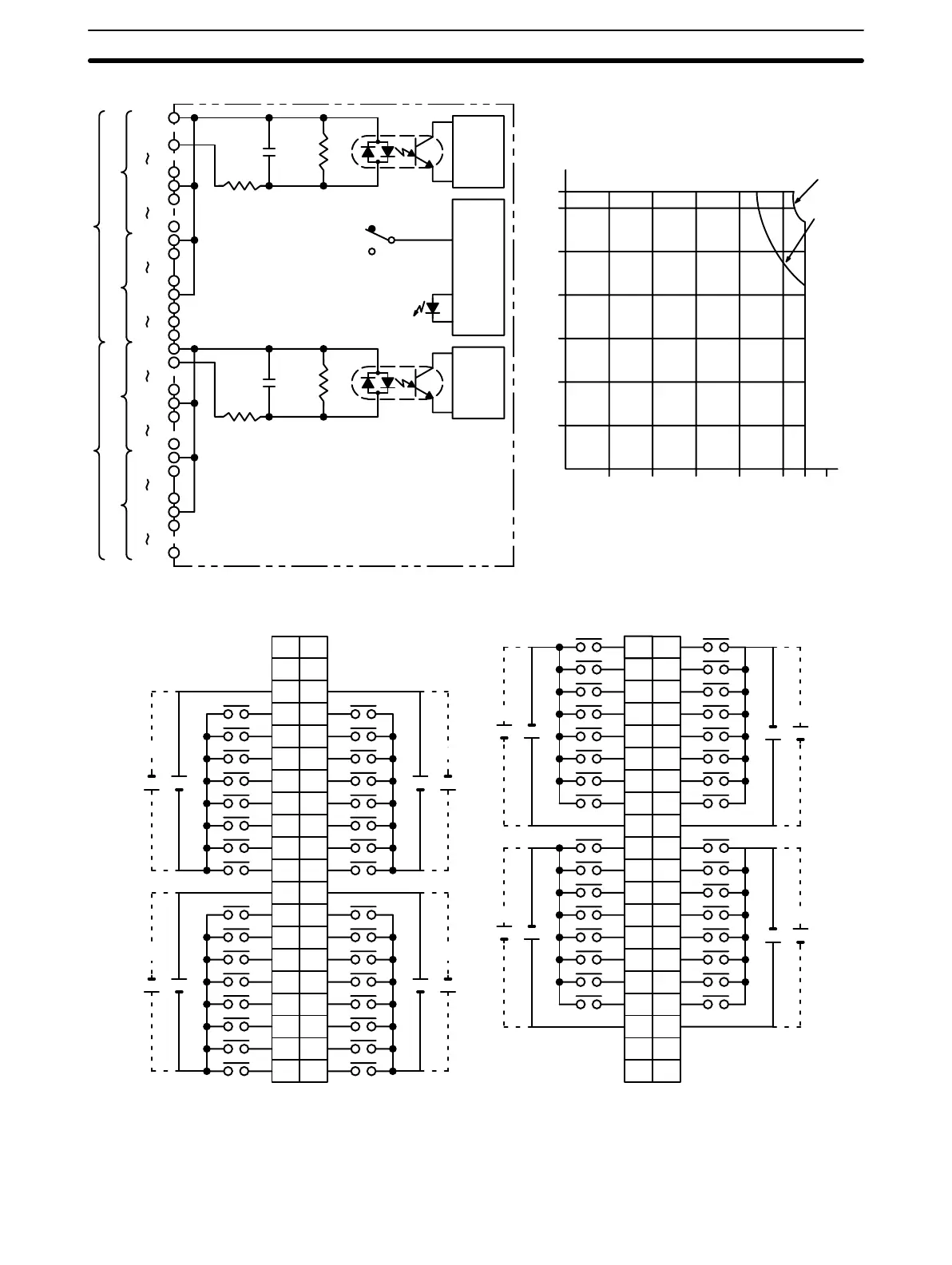 ~
~
~
~
~
~
~
~